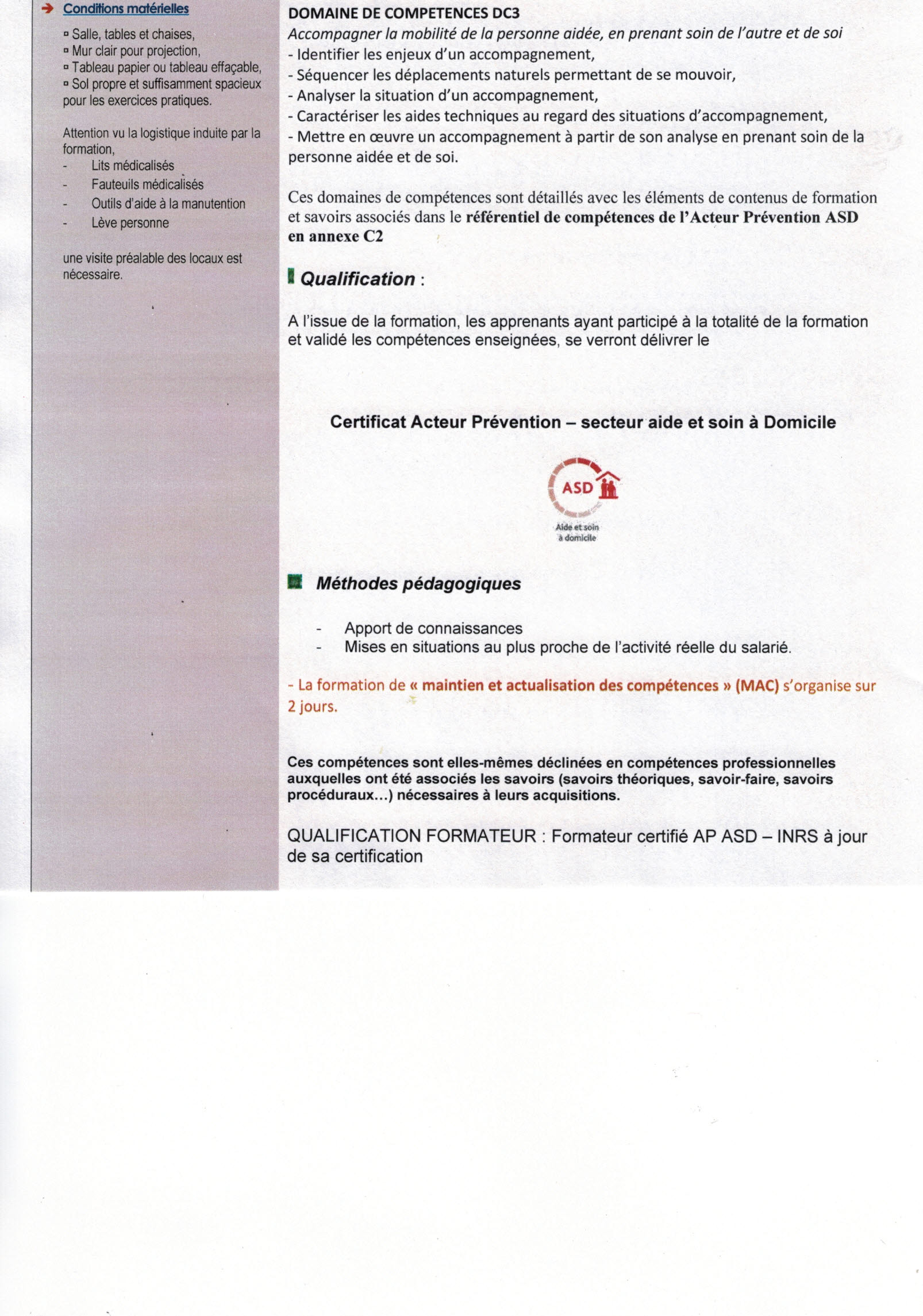 Conditions matérielles

▫ Salle, tables et chaises,
▫ Mur clair pour projection,
▫ Tableau papier ou tableau effaçable,
▫ Sol propre et suffisamment spacieux pour les exercices pratiques.

Attention vu la logistique induite par la formation,
- Lits médicalisés
- Fauteuils médicalisés
- Outils d'aide à la manutention
- Lève personne

une visite préalable des locaux est nécessaire.

DOMAINE DE COMPETENCES DC3
Accompagner la mobilité de la personne aidée, en prenant soin de l'autre et de soi
- Identifier les enjeux d'un accompagnement,
- Séquencer les déplacements naturels permettant de se mouvoir,
- Analyser la situation d'un accompagnement,
- Caractériser les aides techniques au regard des situations d'accompagnement,
- Mettre en œuvre un accompagnement à partir de son analyse en prenant soin de la personne aidée et de soi.

Ces domaines de compétences sont détaillés avec les éléments de contenus de formation et savoirs associés dans le référentiel de compétences de l'Acteur Prévention ASD en annexe C2

Qualification :

A l'issue de la formation, les apprenants ayant participé à la totalité de la formation et validé les compétences enseignées, se verront délivrer le

Certificat Acteur Prévention – secteur aide et soin à Domicile

ASD
Aide et soin à domicile

Méthodes pédagogiques

- Apport de connaissances
- Mises en situations au plus proche de l'activité réelle du salarié.

- La formation de « maintien et actualisation des compétences » (MAC) s'organise sur 2 jours.

Ces compétences sont elles-mêmes déclinées en compétences professionnelles auxquelles ont été associés les savoirs (savoirs théoriques, savoir-faire, savoirs procéduraux…) nécessaires à leurs acquisitions.

QUALIFICATION FORMATEUR : Formateur certifié AP ASD – INRS à jour de sa certification